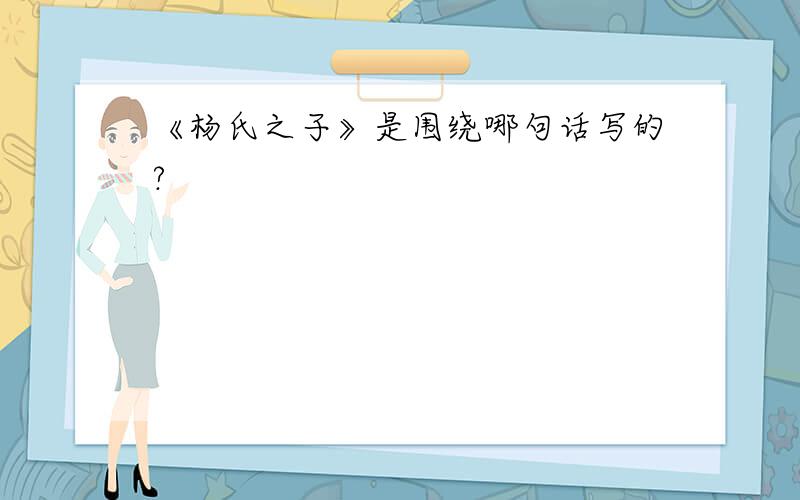 《杨氏之子》是围绕哪句话写的?